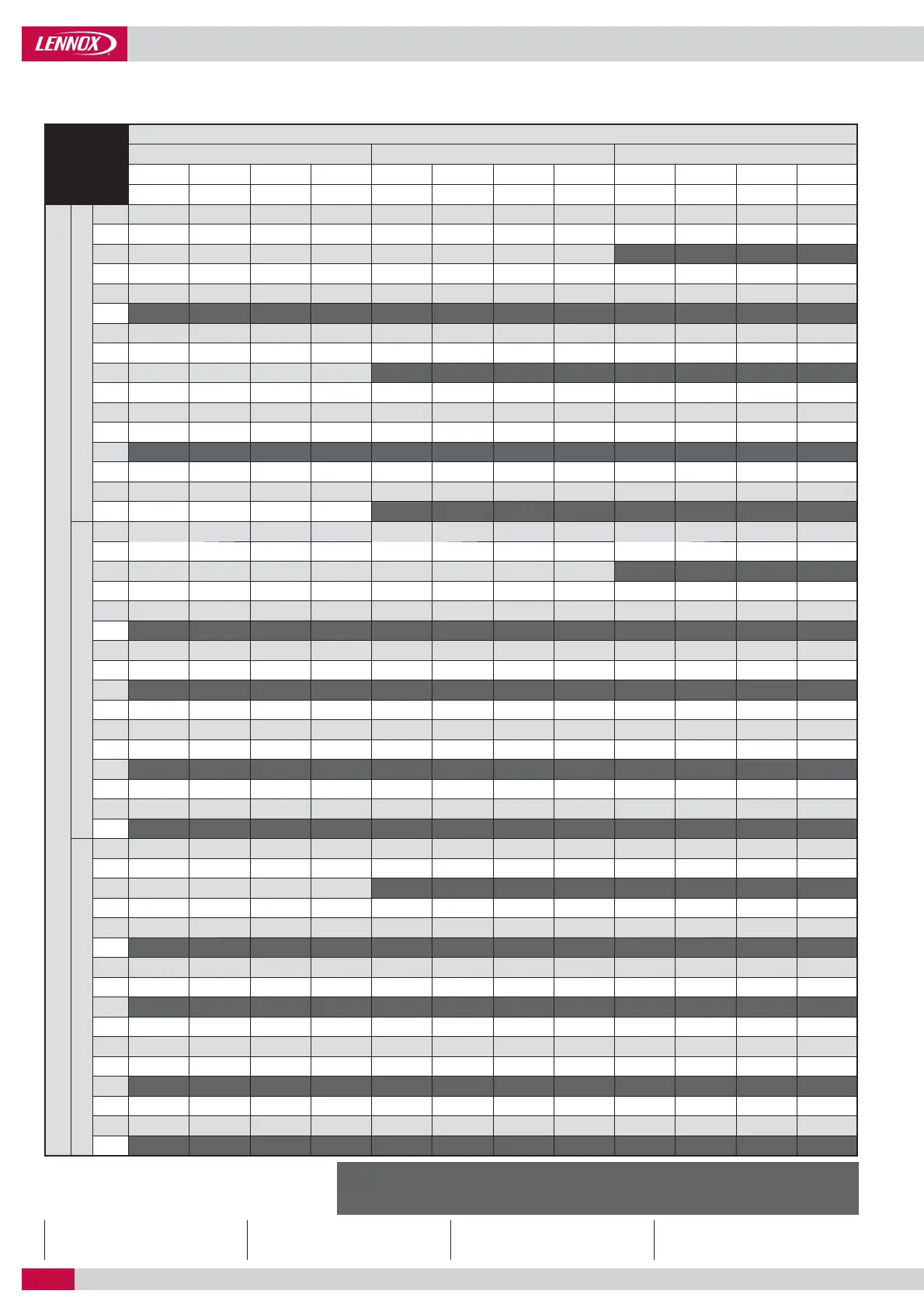 LENNOX